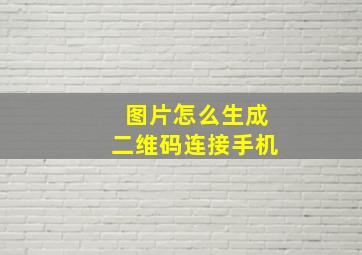 图片怎么生成
二维码连接手机